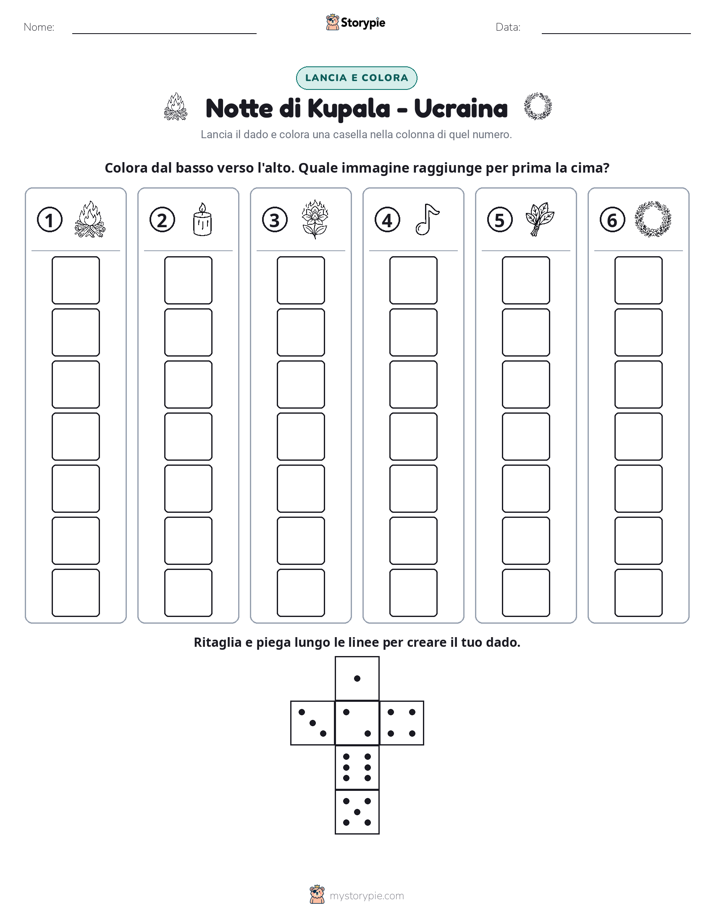 Nome: ____ Storypie Data: ____

LANCIA E COLORA

Notte di Kupala - Ucraina

Lancia il dado e colora una casella nella colonna di quel numero.

Colora dal basso verso l'alto. Quale immagine raggiunge per prima la cima?

1

2

3

4

5

6

Ritaglia e piega lungo le linee per creare il tuo dado.

mystorypie.com